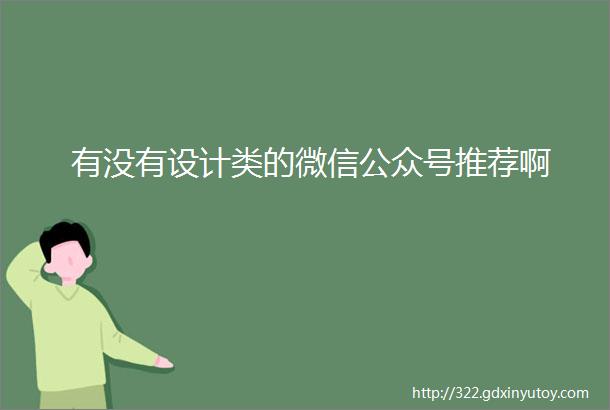 有没有设计类的微信公众号推荐啊

http://322.gdxinyutoy.com